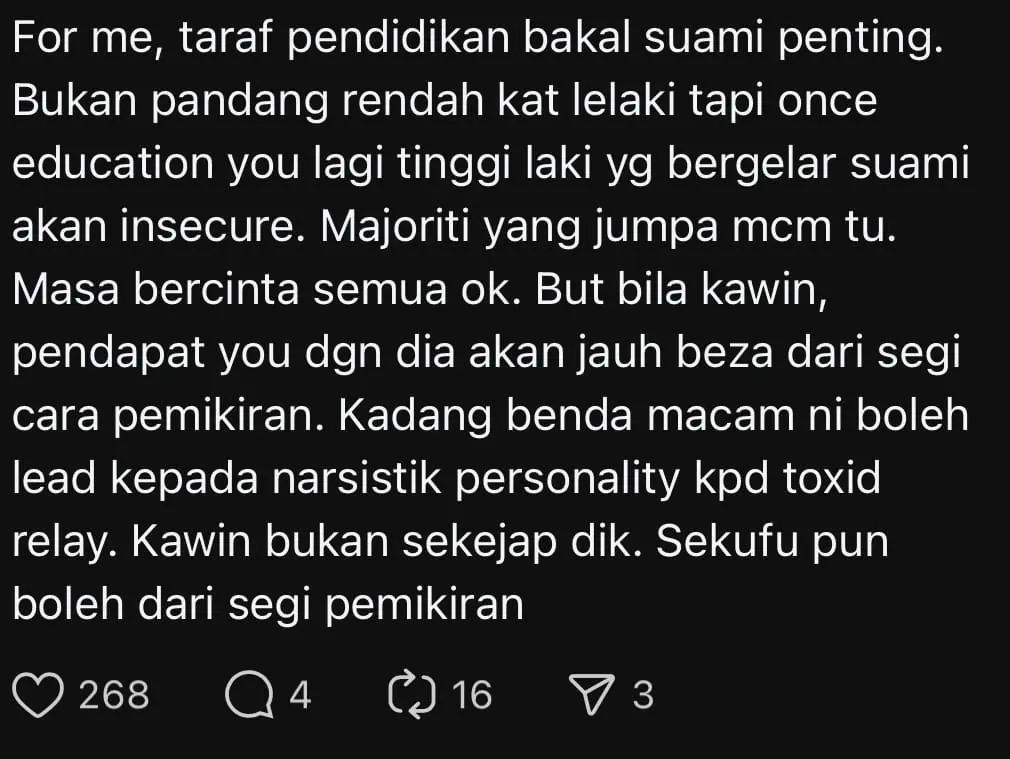 For me, taraf pendidikan bakal suami penting. Bukan pandang rendah kat lelaki tapi once education you lagi tinggi laki yg bergelar suami akan insecure. Majoriti yang jumpa mcm tu. Masa bercinta semua ok. But bila kawin, pendapat you dgn dia akan jauh beza dari segi cara pemikiran. Kadang benda macam ni boleh lead kepada narsistik personality kpd toxid relay. Kawin bukan sekejap dik. Sekufu pun boleh dari segi pemikiran

268 4 16 3